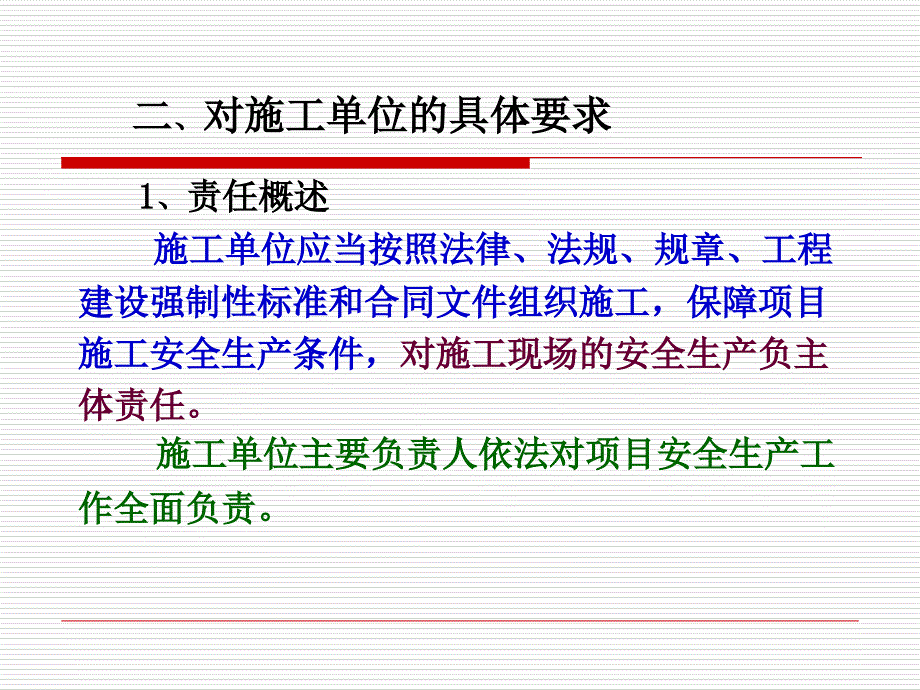 二、对施工单位的具体要求

1、责任概述

施工单位应当按照法律、法规、规章、工程建设强制性标准和合同文件组织施工，保障项目施工安全生产条件，对施工现场的安全生产负主体责任。

施工单位主要负责人依法对项目安全生产工作全面负责。